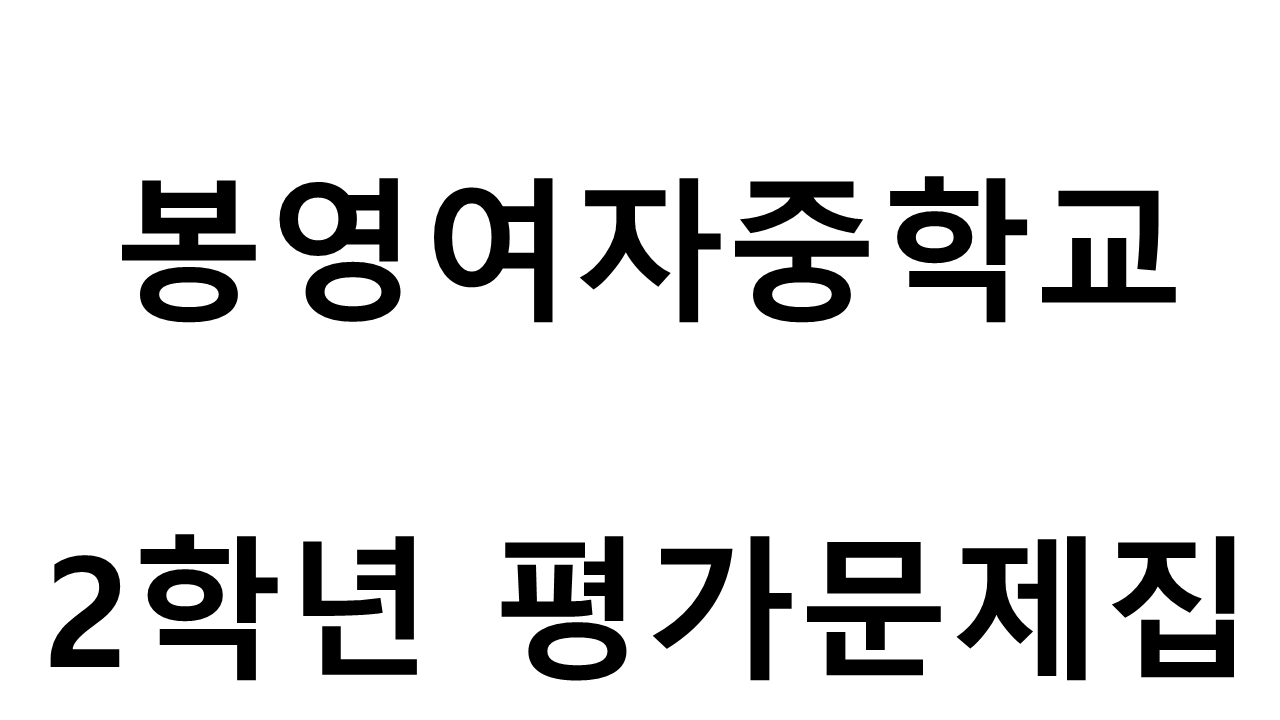 봉영여자중학교

2학년 평가문제집